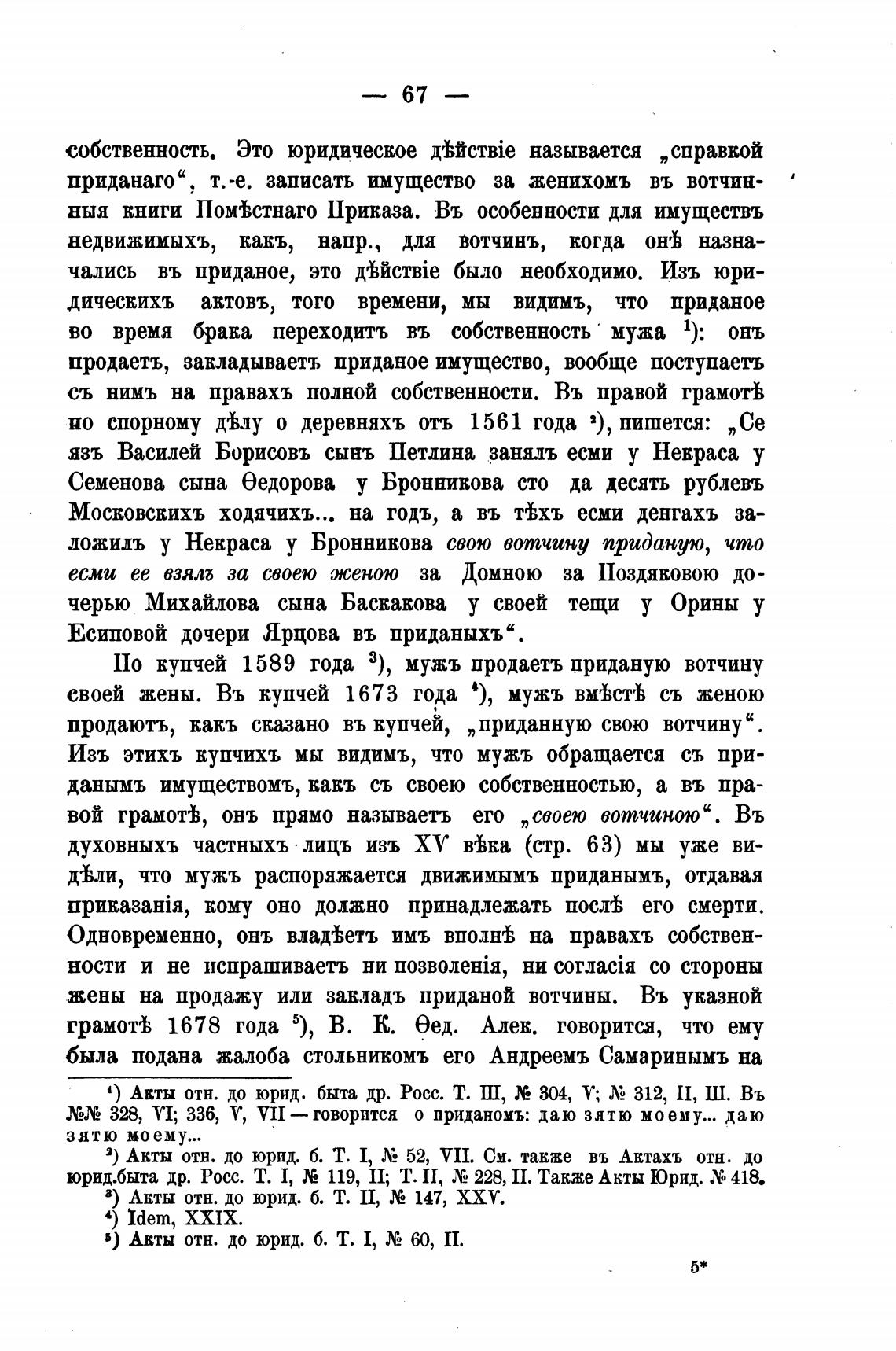 — 67 —

собственность. Это юридическое дѣйствіе называется „справкой приданаго“, т.-е. записать имущество за женихомъ въ вотчинныя книги Помѣстнаго Приказа. Въ особенности для имуществъ недвижимыхъ, какъ, напр., для вотчинъ, когда онѣ назначались въ приданое, это дѣйствіе было необходимо. Изъ юридическихъ актовъ, того времени, мы видимъ, что приданое во время брака переходитъ въ собственность мужа $^1$): онъ продаетъ, закладываетъ приданое имущество, вообще поступаетъ съ нимъ на правахъ полной собственности. Въ правой грамотѣ по спорному дѣлу о деревняхъ отъ 1561 года $^2$), пишется: „Се язъ Василей Борисовъ сынъ Петлина занялъ есми у Некраса у Семенова сына Ѳедорова у Бронникова сто да десять рублевъ Московскихъ ходячихъ... на годъ, а въ тѣхъ есми денгахъ заложилъ у Некраса у Бронникова свою вотчину приданую, что есми ее взялъ за своею женою за Домною за Поздяковою дочерью Михайлова сына Баскакова у своей тещи у Орины у Есиповой дочери Ярцова въ приданыхъ“.

По купчей 1589 года $^3$), мужъ продаетъ приданую вотчину своей жены. Въ купчей 1673 года $^4$), мужъ вмѣстѣ съ женою продаютъ, какъ сказано въ купчей, „приданную свою вотчину“. Изъ этихъ купчихъ мы видимъ, что мужъ обращается съ приданымъ имуществомъ, какъ съ своею собственностью, а въ правой грамотѣ, онъ прямо называетъ его „своею вотчиною“. Въ духовныхъ частныхъ лицъ изъ XV вѣка (стр. 63) мы уже видѣли, что мужъ распоряжается движимымъ приданымъ, отдавая приказанія, кому оно должно принадлежать послѣ его смерти. Одновременно, онъ владѣетъ имъ вполнѣ на правахъ собственности и не испрашиваетъ ни позволенія, ни согласія со стороны жены на продажу или закладъ приданой вотчины. Въ указной грамотѣ 1678 года $^5$), В. К. Ѳед. Алек. говорится, что ему была подана жалоба стольникомъ его Андреемъ Самаринымъ на

$^1$) Акты отн. до юрид. быта др. Росс. Т. III, № 304, V; № 312, II, III. Въ №№ 328, VI; 336, V, VII — говорится о приданомъ: даю зятю моему... даю зятю моему...
$^2$) Акты отн. до юрид. б. Т. I, № 52, VII. См. также въ Актахъ отн. до юрид.быта др. Росс. Т. I, № 119, II; Т. II, № 228, II. Также Акты Юрид. № 418.
$^3$) Акты отн. до юрид. б. Т. II, № 147, XXV.
$^4$) Idem, XXIX.
$^5$) Акты отн. до юрид. б. Т. I, № 60, II.

5*